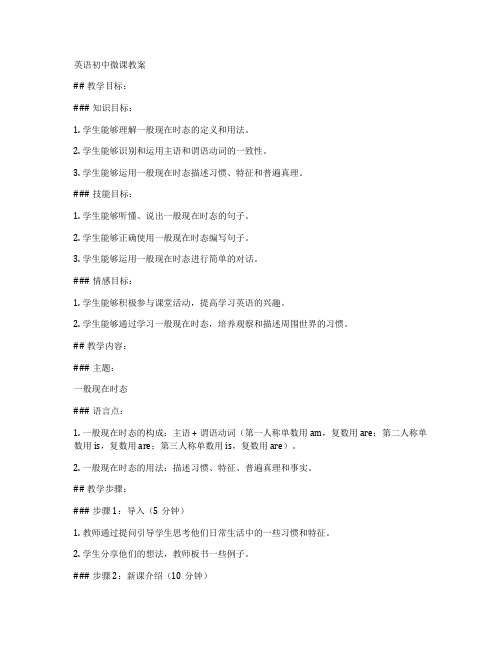 英语初中微课教案

## 教学目标：

### 知识目标：

1. 学生能够理解一般现在时态的定义和用法。

2. 学生能够识别和运用主语和谓语动词的一致性。

3. 学生能够运用一般现在时态描述习惯、特征和普遍真理。

### 技能目标：

1. 学生能够听懂、说出一般现在时态的句子。

2. 学生能够正确使用一般现在时态编写句子。

3. 学生能够运用一般现在时态进行简单的对话。

### 情感目标：

1. 学生能够积极参与课堂活动，提高学习英语的兴趣。

2. 学生能够通过学习一般现在时态，培养观察和描述周围世界的习惯。

## 教学内容：

### 主题：

一般现在时态

### 语言点：

1. 一般现在时态的构成：主语 + 谓语动词（第一人称单数用 am，复数用 are；第二人称单数用 is，复数用 are；第三人称单数用 is，复数用 are）。

2. 一般现在时态的用法：描述习惯、特征、普遍真理和事实。

## 教学步骤：

### 步骤 1：导入（5 分钟）

1. 教师通过提问引导学生思考他们日常生活中的一些习惯和特征。

2. 学生分享他们的想法，教师板书一些例子。

### 步骤 2：新课介绍（10 分钟）